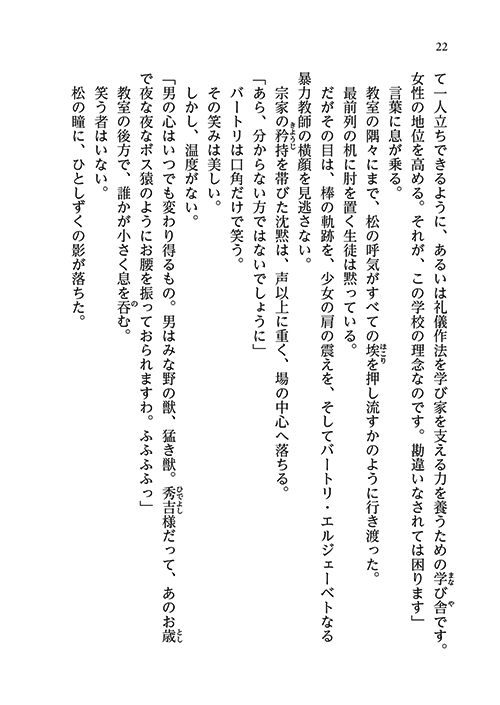 22

て一人立ちできるように、あるいは礼儀作法を学び家を支える力を養うための学び舎です。女性の地位を高める。それが、この学校の理念なのです。勘違いなされては困ります」

言葉に息が乗る。

教室の隅々にまで、松の呼気がすべての埃を押し流すかのように行き渡った。

最前列の机に肘を置く生徒は黙っている。

だがその目は、棒の軌跡を、少女の肩の震えを、そしてバートリ・エルジェーベトなる暴力教師の横顔を見逃さない。

宗家の矜持を帯びた沈黙は、声以上に重く、場の中心へ落ちる。

「あら、分からない方ではないでしょうに」

バートリは口角だけで笑う。

その笑みは美しい。

しかし、温度がない。

「男の心はいつでも変わり得るもの。男はみな野の獣、猛き獣。秀吉様だって、あのお歳で夜な夜なボス猿のようにお腰を振っておられますわ。ふふふふっ」

教室の後方で、誰かが小さく息を呑む。

笑う者はいない。

松の瞳に、ひとしずくの影が落ちた。